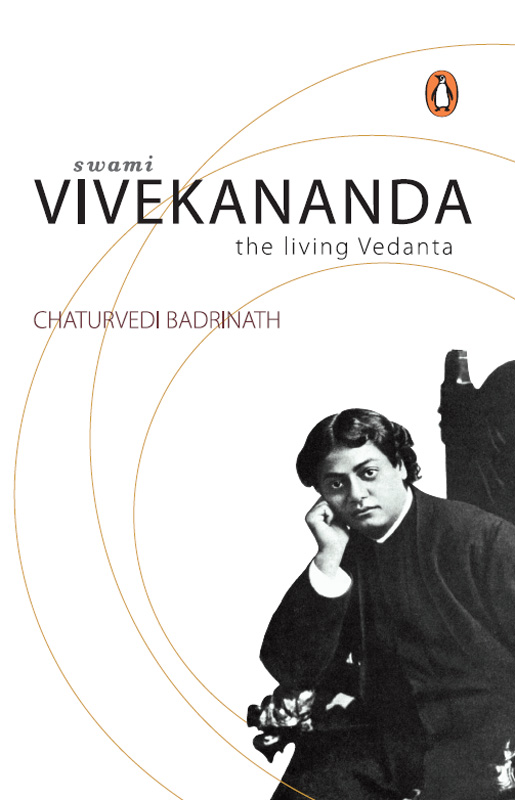 swami
VIVEKANANDA
the living Vedanta

CHATURVEDI BADRINATH